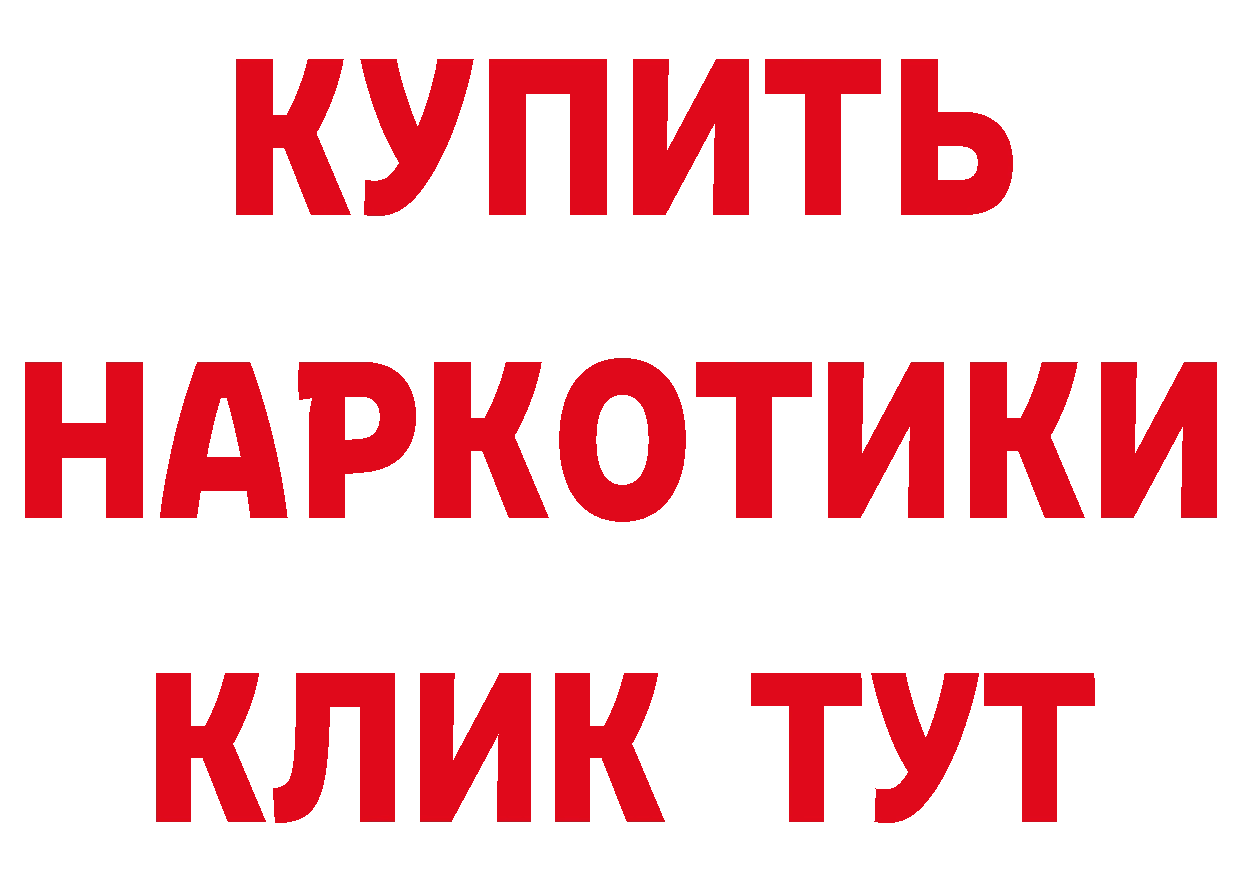 КУПИТЬ НАРКОТИКИ КЛИК ТУТ